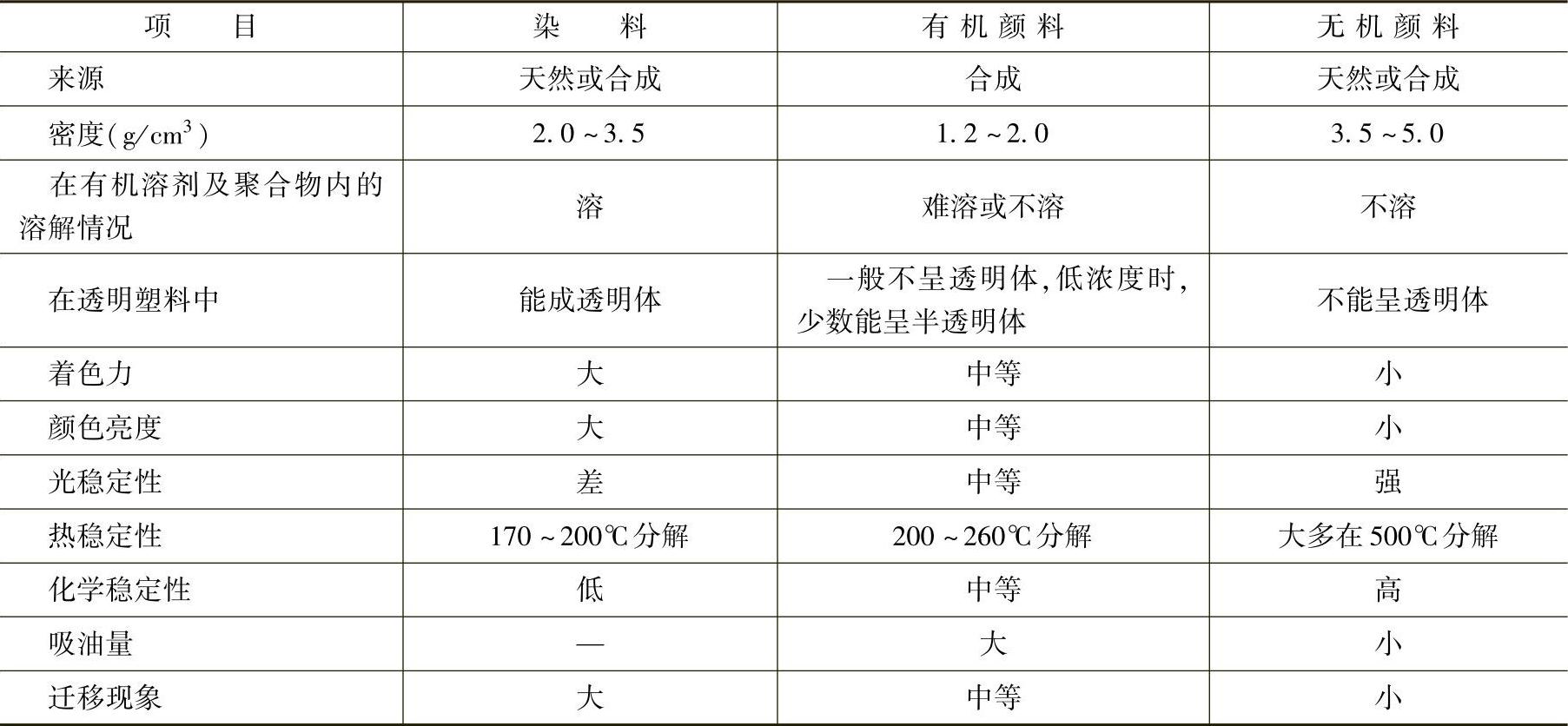 | 项　目 | 染　料 | 有机颜料 | 无机颜料 |
|---|---|---|---|
| 来源 | 天然或合成 | 合成 | 天然或合成 |
| 密度($g/cm^3$) | 2.0~3.5 | 1.2~2.0 | 3.5~5.0 |
| 在有机溶剂及聚合物内的溶解情况 | 溶 | 难溶或不溶 | 不溶 |
| 在透明塑料中 | 能成透明体 | 一般不呈透明体,低浓度时,少数能呈半透明体 | 不能呈透明体 |
| 着色力 | 大 | 中等 | 小 |
| 颜色亮度 | 大 | 中等 | 小 |
| 光稳定性 | 差 | 中等 | 强 |
| 热稳定性 | 170~200℃分解 | 200~260℃分解 | 大多在500℃分解 |
| 化学稳定性 | 低 | 中等 | 高 |
| 吸油量 | — | 大 | 小 |
| 迁移现象 | 大 | 中等 | 小 |